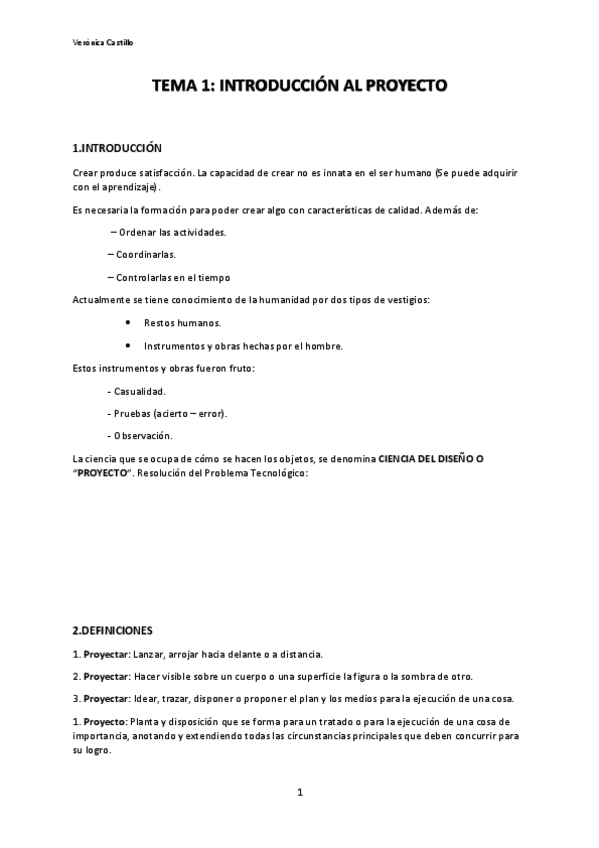 Verónica Castillo

TEMA 1: INTRODUCCIÓN AL PROYECTO

1.INTRODUCCIÓN

Crear produce satisfacción. La capacidad de crear no es innata en el ser humano (Se puede adquirir con el aprendizaje).

Es necesaria la formación para poder crear algo con características de calidad. Además de:

– Ordenar las actividades.

– Coordinarlas.

– Controlarlas en el tiempo

Actualmente se tiene conocimiento de la humanidad por dos tipos de vestigios:

• Restos humanos.

• Instrumentos y obras hechas por el hombre.

Estos instrumentos y obras fueron fruto:

- Casualidad.

- Pruebas (acierto – error).

- Observación.

La ciencia que se ocupa de cómo se hacen los objetos, se denomina CIENCIA DEL DISEÑO O "PROYECTO". Resolución del Problema Tecnológico:

2.DEFINICIONES

1. Proyectar: Lanzar, arrojar hacia delante o a distancia.

2. Proyectar: Hacer visible sobre un cuerpo o una superficie la figura o la sombra de otro.

3. Proyectar: Idear, trazar, disponer o proponer el plan y los medios para la ejecución de una cosa.

1. Proyecto: Planta y disposición que se forma para un tratado o para la ejecución de una cosa de importancia, anotando y extendiendo todas las circunstancias principales que deben concurrir para su logro.

1